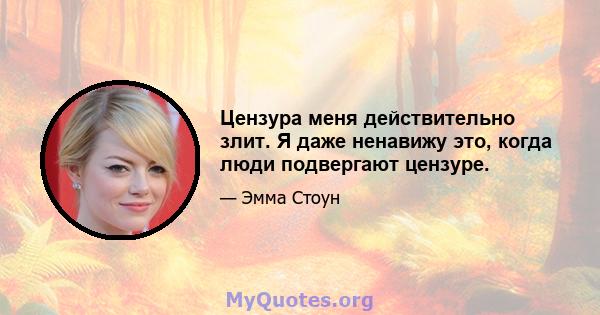 Цензура меня действительно злит. Я даже ненавижу это, когда люди подвергают цензуре.

— Эмма Стоун

MyQuotes.org